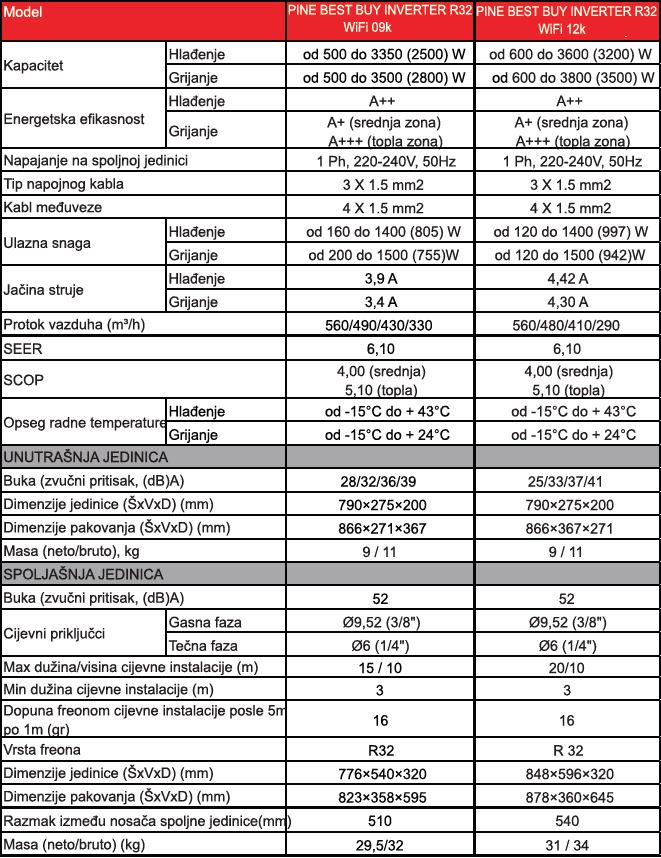 | Model | | PINE BEST BUY INVERTER R32 WiFi 09k | PINE BEST BUY INVERTER R32 WiFi 12k |
|---|---|---|---|
| Kapacitet | Hlađenje | od 500 do 3350 (2500) W | od 600 do 3600 (3200) W |
| | Grijanje | od 500 do 3500 (2800) W | od 600 do 3800 (3500) W |
| Energetska efikasnost | Hlađenje | A++ | A++ |
| | Grijanje | A+ (srednja zona) A+++ (topla zona) | A+ (srednja zona) A+++ (topla zona) |
| Napajanje na spoljnoj jedinici | | 1 Ph, 220-240V, 50Hz | 1 Ph, 220-240V, 50Hz |
| Tip napojnog kabla | | 3 X 1.5 mm2 | 3 X 1.5 mm2 |
| Kabl međuveze | | 4 X 1.5 mm2 | 4 X 1.5 mm2 |
| Ulazna snaga | Hlađenje | od 160 do 1400 (805) W | od 120 do 1400 (997) W |
| | Grijanje | od 200 do 1500 (755)W | od 120 do 1500 (942)W |
| Jačina struje | Hlađenje | 3,9 A | 4,42 A |
| | Grijanje | 3,4 A | 4,30 A |
| Protok vazduha (m³/h) | | 560/490/430/330 | 560/480/410/290 |
| SEER | | 6,10 | 6,10 |
| SCOP | | 4,00 (srednja) 5,10 (topla) | 4,00 (srednja) 5,10 (topla) |
| Opseg radne temperature | Hlađenje | od -15°C do + 43°C | od -15°C do + 43°C |
| | Grijanje | od -15°C do + 24°C | od -15°C do + 24°C |
| UNUTRAŠNJA JEDINICA | | | |
| Buka (zvučni pritisak, (dB)A) | | 28/32/36/39 | 25/33/37/41 |
| Dimenzije jedinice (ŠxVxD) (mm) | | 790×275×200 | 790×275×200 |
| Dimenzije pakovanja (ŠxVxD) (mm) | | 866×271×367 | 866×367×271 |
| Masa (neto/bruto), kg | | 9 / 11 | 9 / 11 |
| SPOLJAŠNJA JEDINICA | | | |
| Buka (zvučni pritisak, (dB)A) | | 52 | 52 |
| Cijevni priključci | Gasna faza | Ø9,52 (3/8") | Ø9,52 (3/8") |
| | Tečna faza | Ø6 (1/4") | Ø6 (1/4") |
| Max dužina/visina cijevne instalacije (m) | | 15 / 10 | 20/10 |
| Min dužina cijevne instalacije (m) | | 3 | 3 |
| Dopuna freonom cijevne instalacije posle 5m po 1m (gr) | | 16 | 16 |
| Vrsta freona | | R32 | R 32 |
| Dimenzije jedinice (ŠxVxD) (mm) | | 776×540×320 | 848×596×320 |
| Dimenzije pakovanja (ŠxVxD) (mm) | | 823×358×595 | 878×360×645 |
| Razmak između nosača spoljne jedinice(mm) | | 510 | 540 |
| Masa (neto/bruto) (kg) | | 29,5/32 | 31 / 34 |